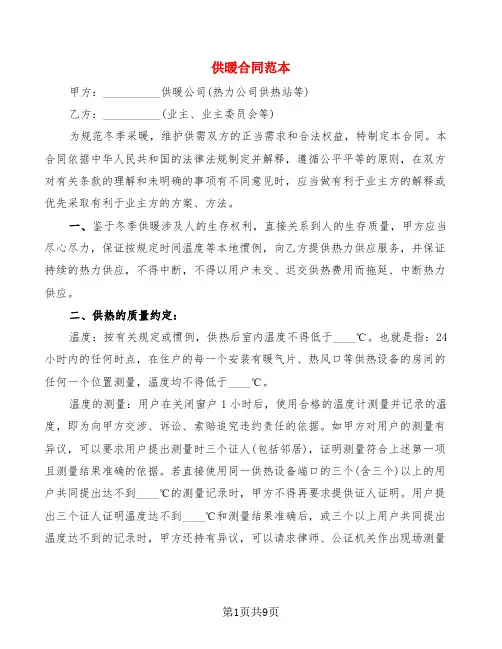 供暖合同范本

甲方：__________供暖公司(热力公司供热站等)

乙方：__________(业主、业主委员会等)

为规范冬季采暖，维护供需双方的正当需求和合法权益，特制定本合同。本合同依据中华人民共和国的法律法规制定并解释，遵循公平平等的原则，在双方对有关条款的理解和未明确的事项有不同意见时，应当做有利于业主方的解释或优先采取有利于业主方的方案、方法。

一、鉴于冬季供暖涉及人的生存权利，直接关系到人的生存质量，甲方应当尽心尽力，保证按规定时间温度等本地惯例，向乙方提供热力供应服务，并保证持续的热力供应，不得中断，不得以用户未交、迟交供热费用而拖延、中断热力供应。

二、供热的质量约定：

温度：按有关规定或惯例，供热后室内温度不得低于____℃。也就是指：24小时内的任何时点，在住户的每一个安装有暖气片、热风口等供热设备的房间的任何一个位置测量，温度均不得低于____℃。

温度的测量：用户在关闭窗户1小时后，使用合格的温度计测量并记录的温度，即为向甲方交涉、诉讼、索赔追究违约责任的依据。如甲方对用户的测量有异议，可以要求用户提出测量时三个证人(包括邻居)，证明测量符合上述第一项且测量结果准确的依据。若直接使用同一供热设备端口的三个(含三个)以上的用户共同提出达不到____℃的测量记录时，甲方不得再要求提供证人证明。用户提出三个证人证明温度达不到____℃和测量结果准确后，或三个以上用户共同提出温度达不到的记录时，甲方还持有异议，可以请求律师、公证机关作出现场测量

第1页共9页